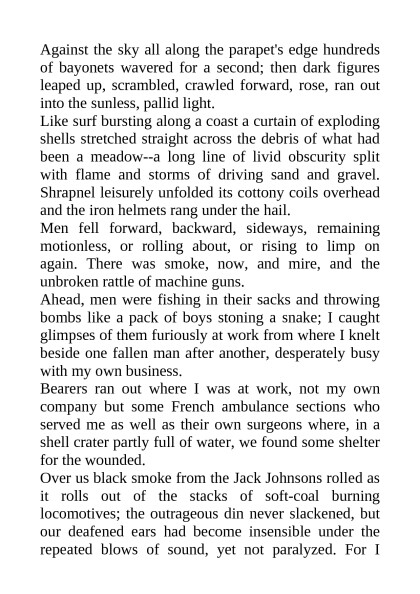 Against the sky all along the parapet's edge hundreds of bayonets wavered for a second; then dark figures leaped up, scrambled, crawled forward, rose, ran out into the sunless, pallid light.
Like surf bursting along a coast a curtain of exploding shells stretched straight across the debris of what had been a meadow--a long line of livid obscurity split with flame and storms of driving sand and gravel. Shrapnel leisurely unfolded its cottony coils overhead and the iron helmets rang under the hail.
Men fell forward, backward, sideways, remaining motionless, or rolling about, or rising to limp on again. There was smoke, now, and mire, and the unbroken rattle of machine guns.
Ahead, men were fishing in their sacks and throwing bombs like a pack of boys stoning a snake; I caught glimpses of them furiously at work from where I knelt beside one fallen man after another, desperately busy with my own business.
Bearers ran out where I was at work, not my own company but some French ambulance sections who served me as well as their own surgeons where, in a shell crater partly full of water, we found some shelter for the wounded.
Over us black smoke from the Jack Johnsons rolled as it rolls out of the stacks of soft-coal burning locomotives; the outrageous din never slackened, but our deafened ears had become insensible under the repeated blows of sound, yet not paralyzed. For I